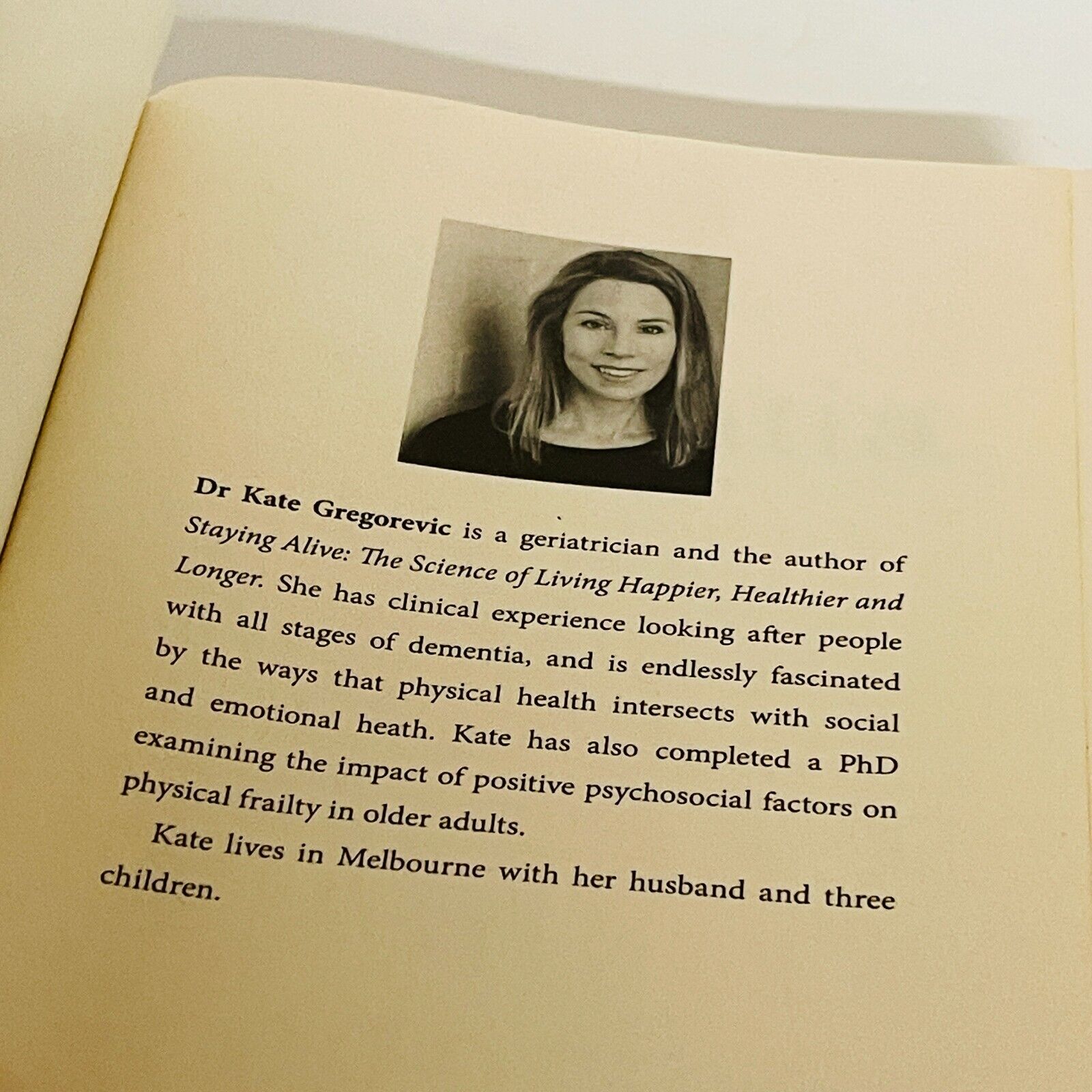 Dr Kate Gregorevic is a geriatrician and the author of Staying Alive: The Science of Living Happier, Healthier and Longer. She has clinical experience looking after people with all stages of dementia, and is endlessly fascinated by the ways that physical health intersects with social and emotional heath. Kate has also completed a PhD examining the impact of positive psychosocial factors on physical frailty in older adults.

Kate lives in Melbourne with her husband and three children.